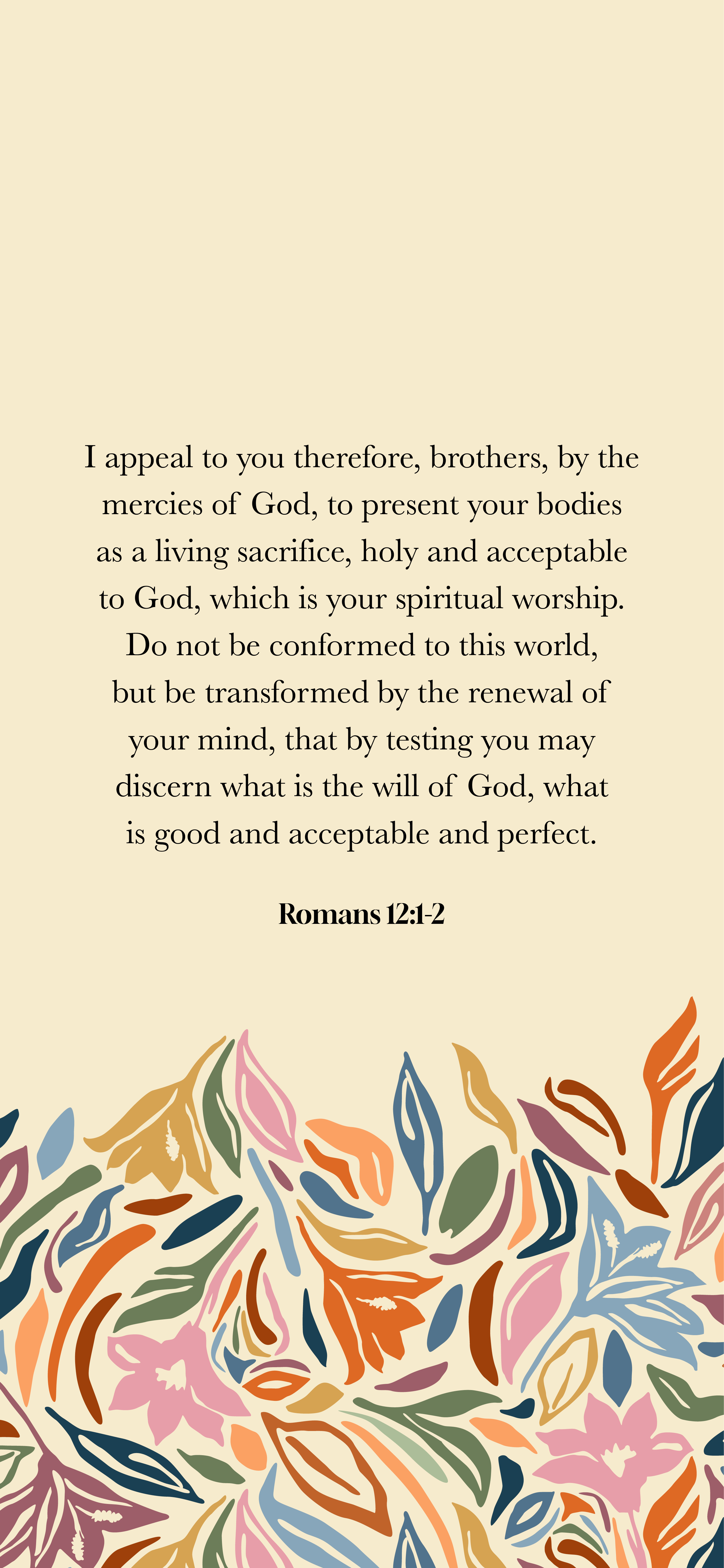 I appeal to you therefore, brothers, by the mercies of God, to present your bodies as a living sacrifice, holy and acceptable to God, which is your spiritual worship. Do not be conformed to this world, but be transformed by the renewal of your mind, that by testing you may discern what is the will of God, what is good and acceptable and perfect.

Romans 12:1-2